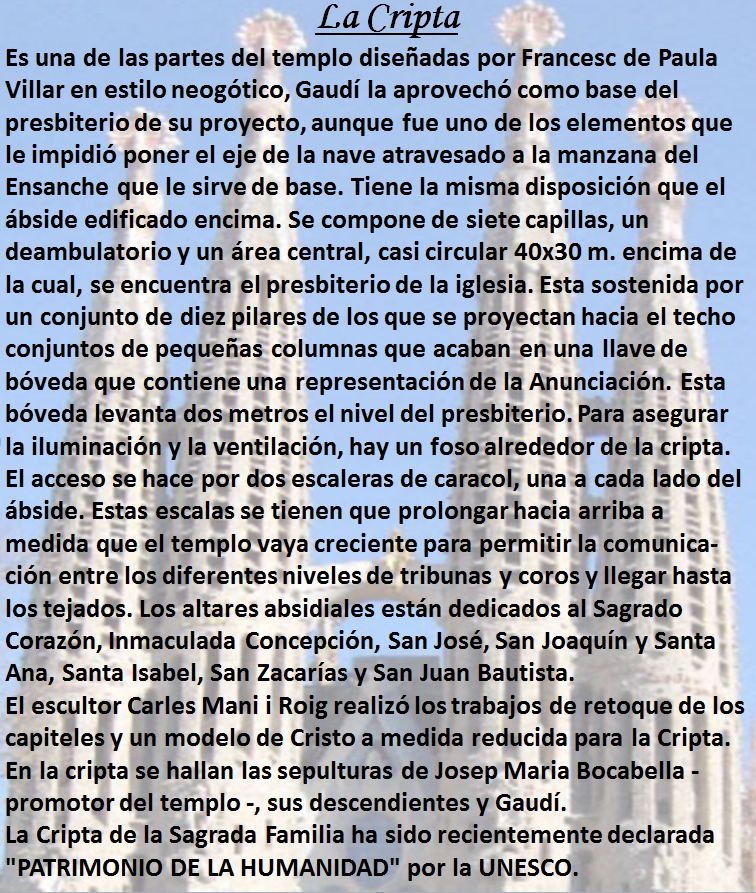 La Cripta

Es una de las partes del templo diseñadas por Francesc de Paula Villar en estilo neogótico, Gaudí la aprovechó como base del presbiterio de su proyecto, aunque fue uno de los elementos que le impidió poner el eje de la nave atravesado a la manzana del Ensanche que le sirve de base. Tiene la misma disposición que el ábside edificado encima. Se compone de siete capillas, un deambulatorio y un área central, casi circular 40x30 m. encima de la cual, se encuentra el presbiterio de la iglesia. Esta sostenida por un conjunto de diez pilares de los que se proyectan hacia el techo conjuntos de pequeñas columnas que acaban en una llave de bóveda que contiene una representación de la Anunciación. Esta bóveda levanta dos metros el nivel del presbiterio. Para asegurar la iluminación y la ventilación, hay un foso alrededor de la cripta. El acceso se hace por dos escaleras de caracol, una a cada lado del ábside. Estas escalas se tienen que prolongar hacia arriba a medida que el templo vaya creciente para permitir la comunicación entre los diferentes niveles de tribunas y coros y llegar hasta los tejados. Los altares absidiales están dedicados al Sagrado Corazón, Inmaculada Concepción, San José, San Joaquín y Santa Ana, Santa Isabel, San Zacarías y San Juan Bautista.
El escultor Carles Mani i Roig realizó los trabajos de retoque de los capiteles y un modelo de Cristo a medida reducida para la Cripta.
En la cripta se hallan las sepulturas de Josep Maria Bocabella - promotor del templo -, sus descendientes y Gaudí.
La Cripta de la Sagrada Familia ha sido recientemente declarada "PATRIMONIO DE LA HUMANIDAD" por la UNESCO.